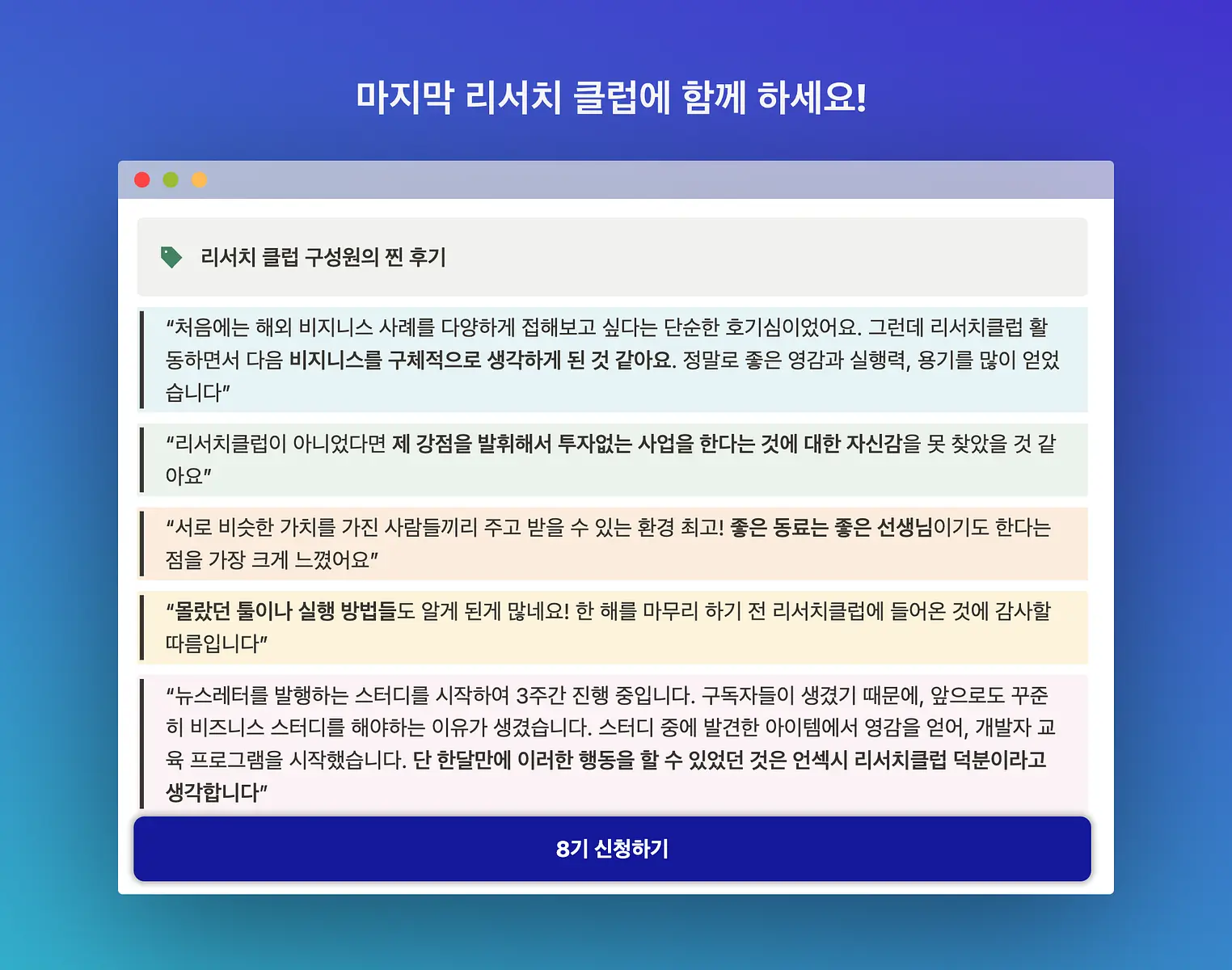 마지막 리서치 클럽에 함께 하세요!

리서치 클럽 구성원의 찐 후기

"처음에는 해외 비지니스 사례를 다양하게 접해보고 싶다는 단순한 호기심이었어요. 그런데 리서치클럽 활동하면서 다음 비지니스를 구체적으로 생각하게 된 것 같아요. 정말로 좋은 영감과 실행력, 용기를 많이 얻었습니다"

"리서치클럽이 아니었다면 제 강점을 발휘해서 투자없는 사업을 한다는 것에 대한 자신감을 못 찾았을 것 같아요"

"서로 비슷한 가치를 가진 사람들끼리 주고 받을 수 있는 환경 최고! 좋은 동료는 좋은 선생님이기도 한다는 점을 가장 크게 느꼈어요"

"몰랐던 툴이나 실행 방법들도 알게 된게 많네요! 한 해를 마무리 하기 전 리서치클럽에 들어온 것에 감사할 따름입니다"

"뉴스레터를 발행하는 스터디를 시작하여 3주간 진행 중입니다. 구독자들이 생겼기 때문에, 앞으로도 꾸준히 비즈니스 스터디를 해야하는 이유가 생겼습니다. 스터디 중에 발견한 아이템에서 영감을 얻어, 개발자 교육 프로그램을 시작했습니다. 단 한달만에 이러한 행동을 할 수 있었던 것은 언섹시 리서치클럽 덕분이라고 생각합니다"

8기 신청하기